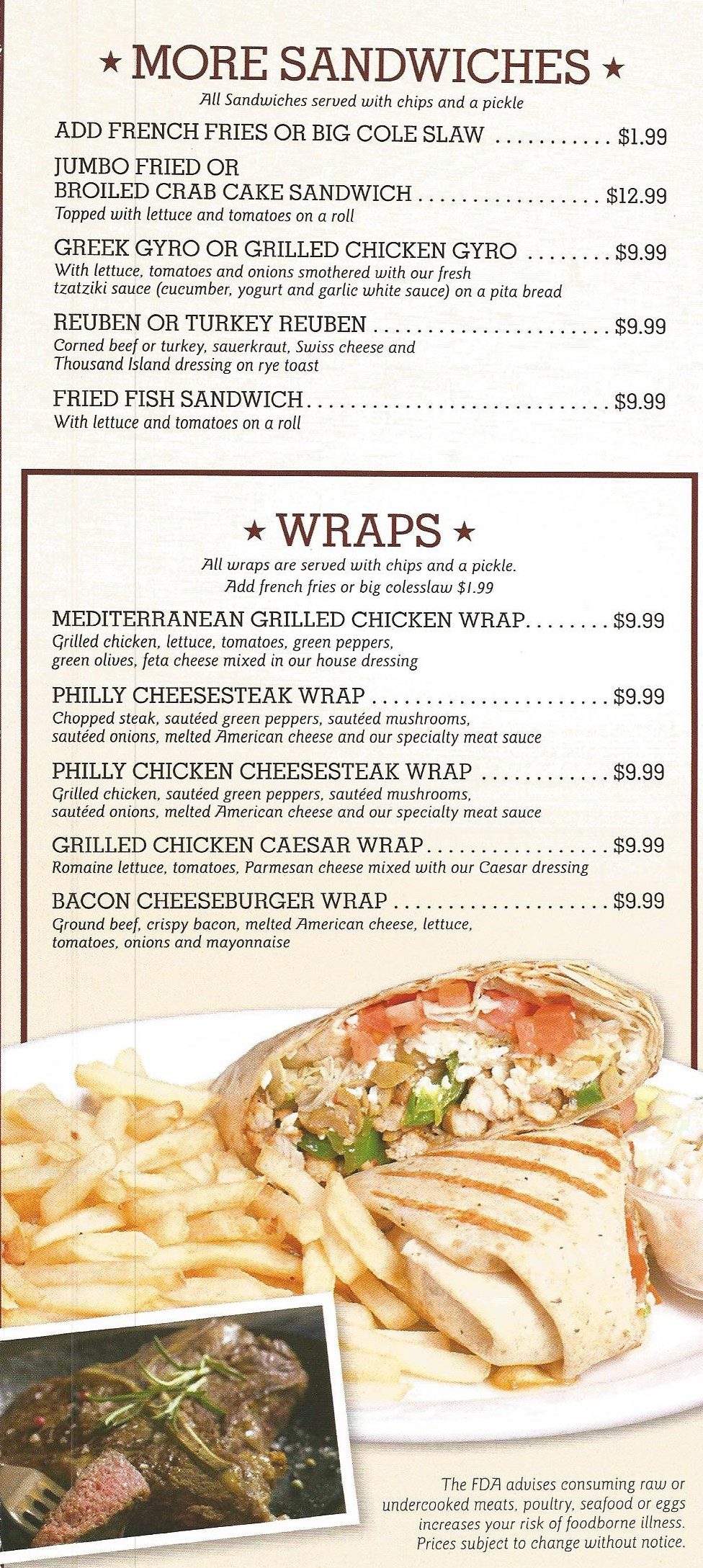 ★ MORE SANDWICHES ★

All Sandwiches served with chips and a pickle

ADD FRENCH FRIES OR BIG COLE SLAW $1.99

JUMBO FRIED OR
BROILED CRAB CAKE SANDWICH $12.99
Topped with lettuce and tomatoes on a roll

GREEK GYRO OR GRILLED CHICKEN GYRO $9.99
With lettuce, tomatoes and onions smothered with our fresh tzatziki sauce (cucumber, yogurt and garlic white sauce) on a pita bread

REUBEN OR TURKEY REUBEN $9.99
Corned beef or turkey, sauerkraut, Swiss cheese and Thousand Island dressing on rye toast

FRIED FISH SANDWICH $9.99
With lettuce and tomatoes on a roll

★ WRAPS ★

All wraps are served with chips and a pickle.
Add french fries or big colesslaw $1.99

MEDITERRANEAN GRILLED CHICKEN WRAP $9.99
Grilled chicken, lettuce, tomatoes, green peppers, green olives, feta cheese mixed in our house dressing

PHILLY CHEESESTEAK WRAP $9.99
Chopped steak, sautéed green peppers, sautéed mushrooms, sautéed onions, melted American cheese and our specialty meat sauce

PHILLY CHICKEN CHEESESTEAK WRAP $9.99
Grilled chicken, sautéed green peppers, sautéed mushrooms, sautéed onions, melted American cheese and our specialty meat sauce

GRILLED CHICKEN CAESAR WRAP $9.99
Romaine lettuce, tomatoes, Parmesan cheese mixed with our Caesar dressing

BACON CHEESEBURGER WRAP $9.99
Ground beef, crispy bacon, melted American cheese, lettuce, tomatoes, onions and mayonnaise

The FDA advises consuming raw or undercooked meats, poultry, seafood or eggs increases your risk of foodborne illness. Prices subject to change without notice.